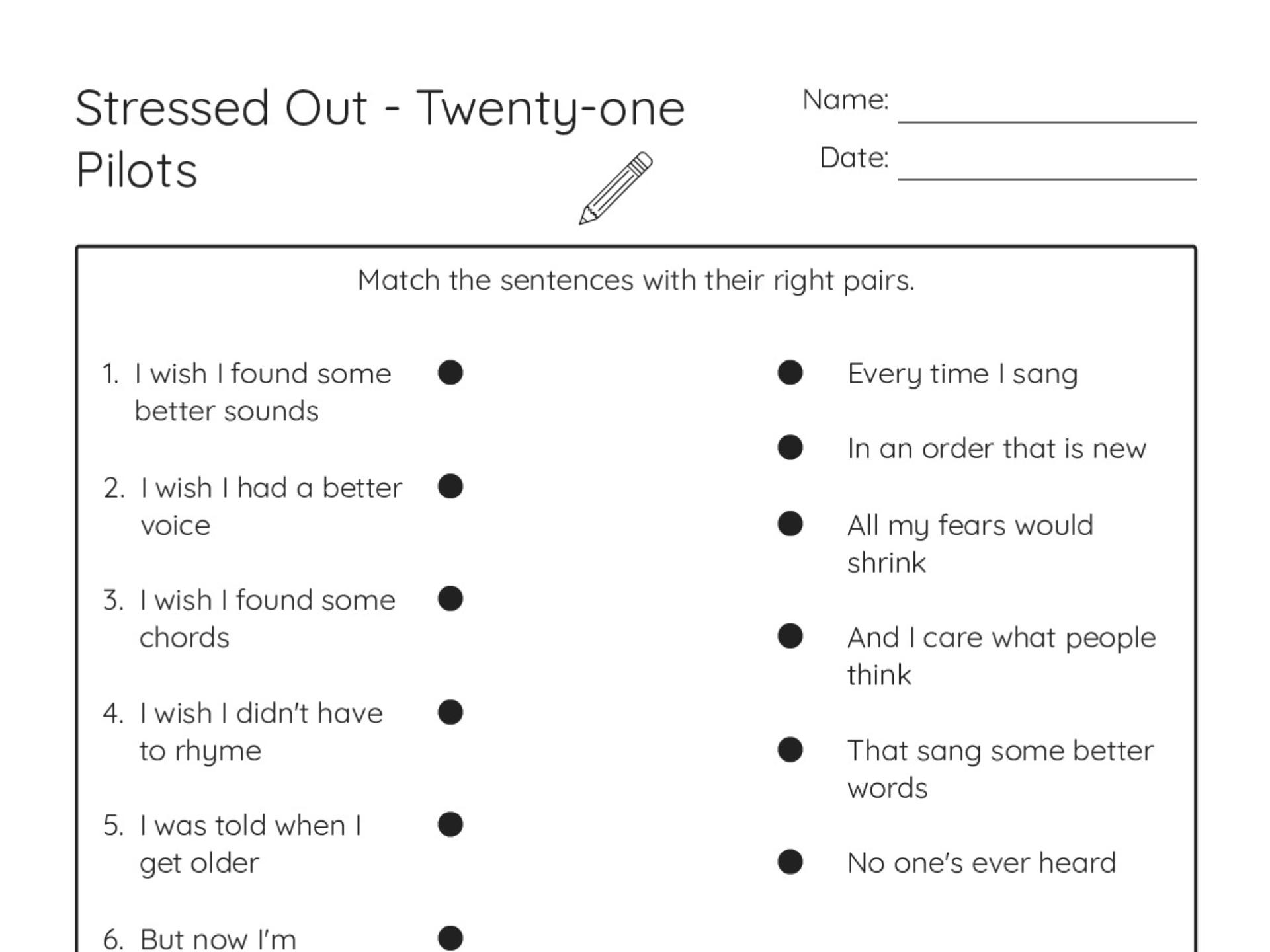 Stressed Out - Twenty-one Pilots

Name:

Date:

Match the sentences with their right pairs.

1. I wish I found some better sounds

2. I wish I had a better voice

3. I wish I found some chords

4. I wish I didn't have to rhyme

5. I was told when I get older

6. But now I'm

Every time I sang

In an order that is new

All my fears would shrink

And I care what people think

That sang some better words

No one's ever heard